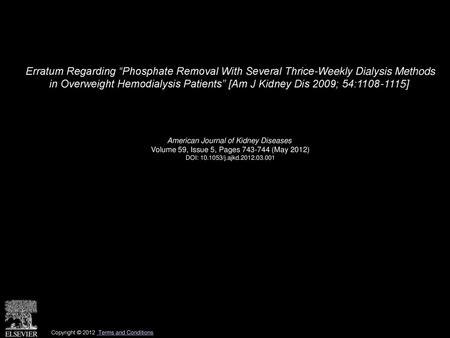 Erratum Regarding “Phosphate Removal With Several Thrice-Weekly Dialysis Methods in Overweight Hemodialysis Patients” [Am J Kidney Dis 2009; 54:1108-1115]

American Journal of Kidney Diseases
Volume 59, Issue 5, Pages 743-744 (May 2012)
DOI: 10.1053/j.ajkd.2012.03.001

ELSEVIER

Copyright © 2012 Terms and Conditions